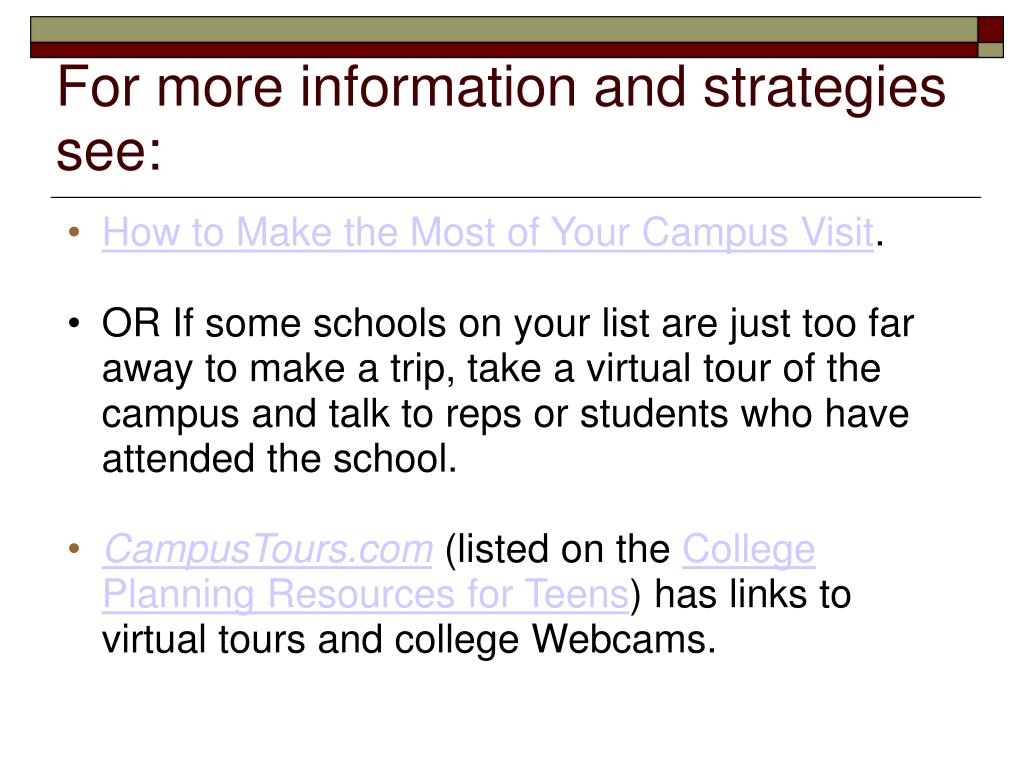 For more information and strategies see:

• How to Make the Most of Your Campus Visit.

• OR If some schools on your list are just too far away to make a trip, take a virtual tour of the campus and talk to reps or students who have attended the school.

• CampusTours.com (listed on the College Planning Resources for Teens) has links to virtual tours and college Webcams.